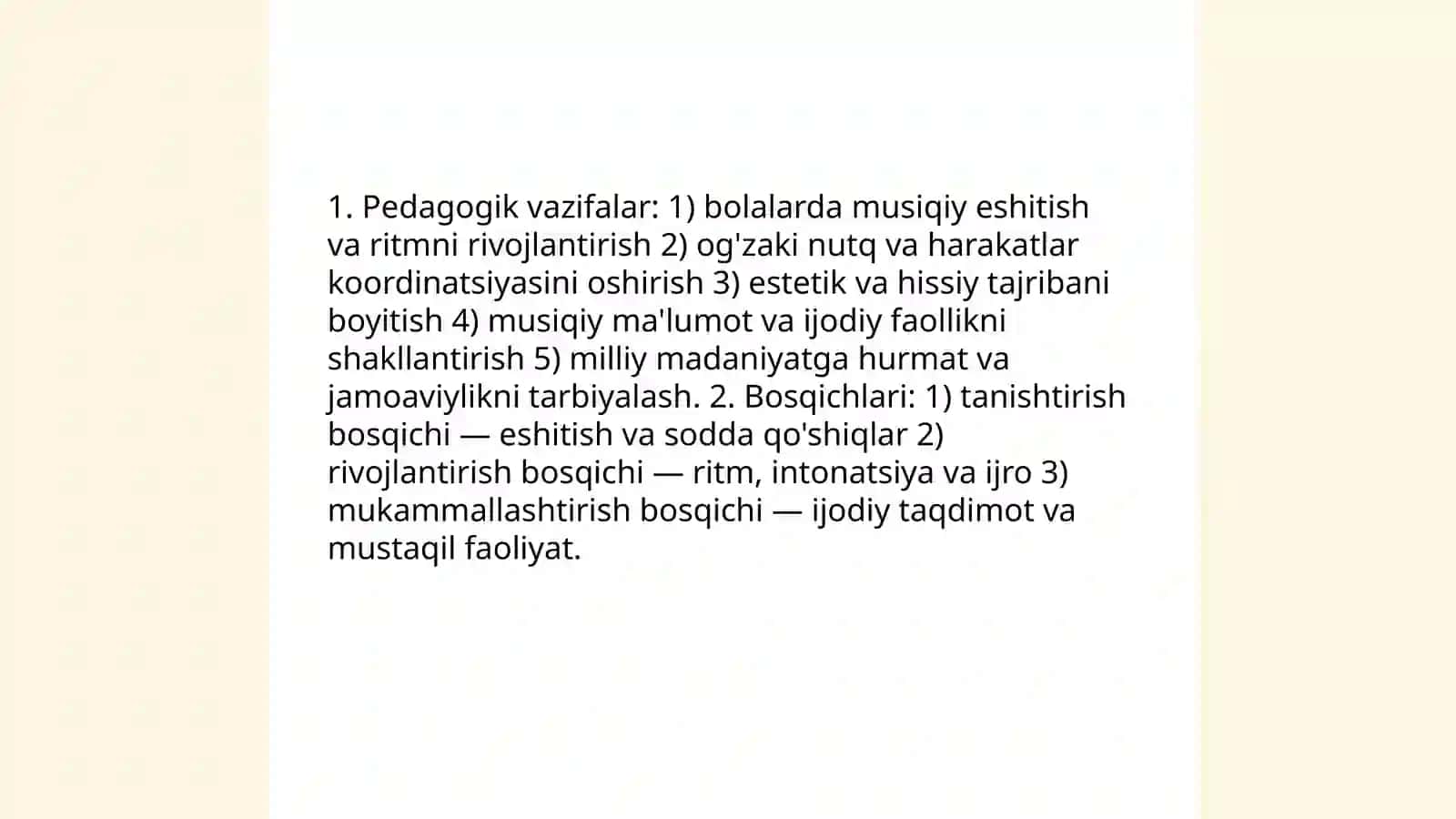 1. Pedagogik vazifalar: 1) bolalarda musiqiy eshitish va ritmni rivojlantirish 2) og'zaki nutq va harakatlar koordinatsiyasini oshirish 3) estetik va hissiy tajribani boyitish 4) musiqiy ma'lumot va ijodiy faollikni shakllantirish 5) milliy madaniyatga hurmat va jamoaviylikni tarbiyalash. 2. Bosqichlari: 1) tanishtirish bosqichi — eshitish va sodda qo'shiqlar 2) rivojlantirish bosqichi — ritm, intonatsiya va ijro 3) mukammallashtirish bosqichi — ijodiy taqdimot va mustaqil faoliyat.